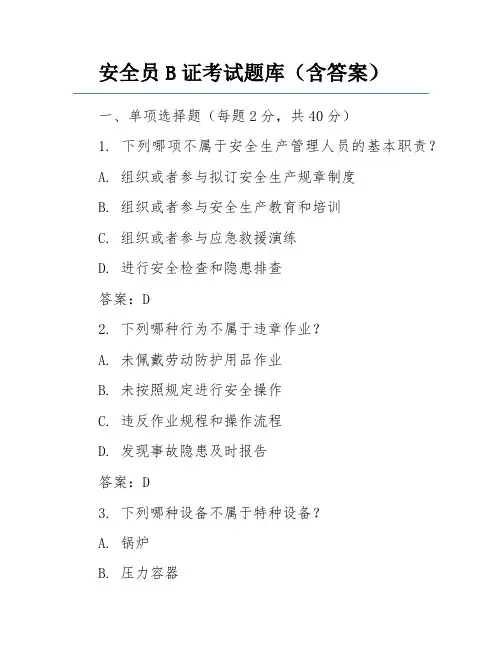 安全员 B 证考试题库（含答案）

一、单项选择题（每题 2 分，共 40 分）

1. 下列哪项不属于安全生产管理人员的基本职责？

A. 组织或者参与拟订安全生产规章制度

B. 组织或者参与安全生产教育和培训

C. 组织或者参与应急救援演练

D. 进行安全检查和隐患排查

答案：D

2. 下列哪种行为不属于违章作业？

A. 未佩戴劳动防护用品作业

B. 未按照规定进行安全操作

C. 违反作业规程和操作流程

D. 发现事故隐患及时报告

答案：D

3. 下列哪种设备不属于特种设备？

A. 锅炉

B. 压力容器